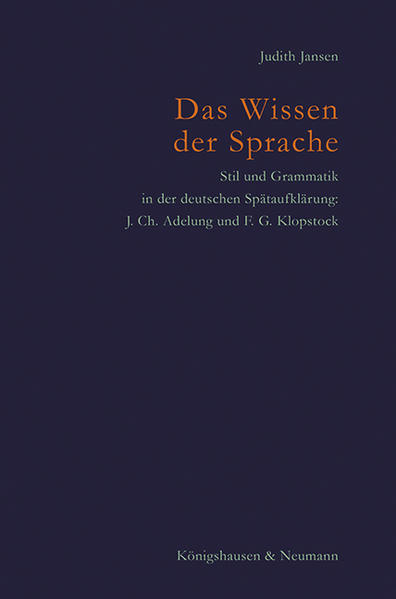 Judith Jansen

Das Wissen der Sprache

Stil und Grammatik in der deutschen Spätaufklärung: J. Ch. Adelung und F. G. Klopstock

Königshausen & Neumann